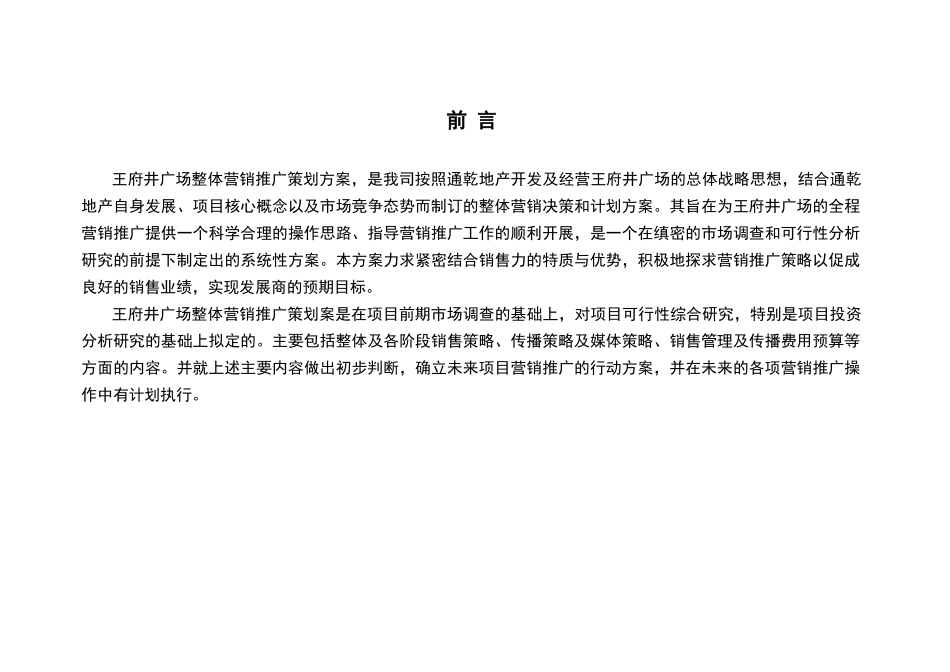 前 言

王府井广场整体营销推广策划方案，是我司按照通乾地产开发及经营王府井广场的总体战略思想，结合通乾地产自身发展、项目核心概念以及市场竞争态势而制订的整体营销决策和计划方案。其旨在为王府井广场的全程营销推广提供一个科学合理的操作思路、指导营销推广工作的顺利开展，是一个在缜密的市场调查和可行性分析研究的前提下制定出的系统性方案。本方案力求紧密结合销售力的特质与优势，积极地探求营销推广策略以促成良好的销售业绩，实现发展商的预期目标。

王府井广场整体营销推广策划案是在项目前期市场调查的基础上，对项目可行性综合研究，特别是项目投资分析研究的基础上拟定的。主要包括整体及各阶段销售策略、传播策略及媒体策略、销售管理及传播费用预算等方面的内容。并就上述主要内容做出初步判断，确立未来项目营销推广的行动方案，并在未来的各项营销推广操作中有计划执行。